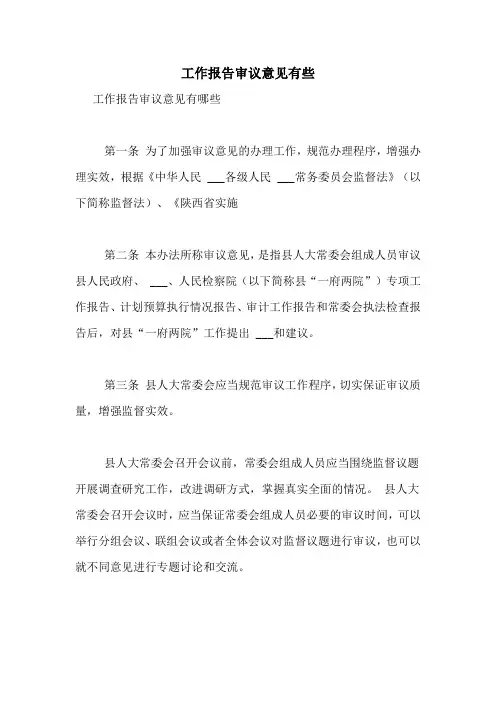 工作报告审议意见有些

工作报告审议意见有哪些

第一条 为了加强审议意见的办理工作，规范办理程序，增强办理实效，根据《中华人民 ___各级人民 ___常务委员会监督法》（以下简称监督法）、《陕西省实施

第二条 本办法所称审议意见，是指县人大常委会组成人员审议县人民政府、 ___、人民检察院（以下简称县“一府两院”）专项工作报告、计划预算执行情况报告、审计工作报告和常委会执法检查报告后，对县“一府两院”工作提出 ___和建议。

第三条 县人大常委会应当规范审议工作程序，切实保证审议质量，增强监督实效。

县人大常委会召开会议前，常委会组成人员应当围绕监督议题开展调查研究工作，改进调研方式，掌握真实全面的情况。 县人大常委会召开会议时，应当保证常委会组成人员必要的审议时间，可以举行分组会议、联组会议或者全体会议对监督议题进行审议，也可以就不同意见进行专题讨论和交流。